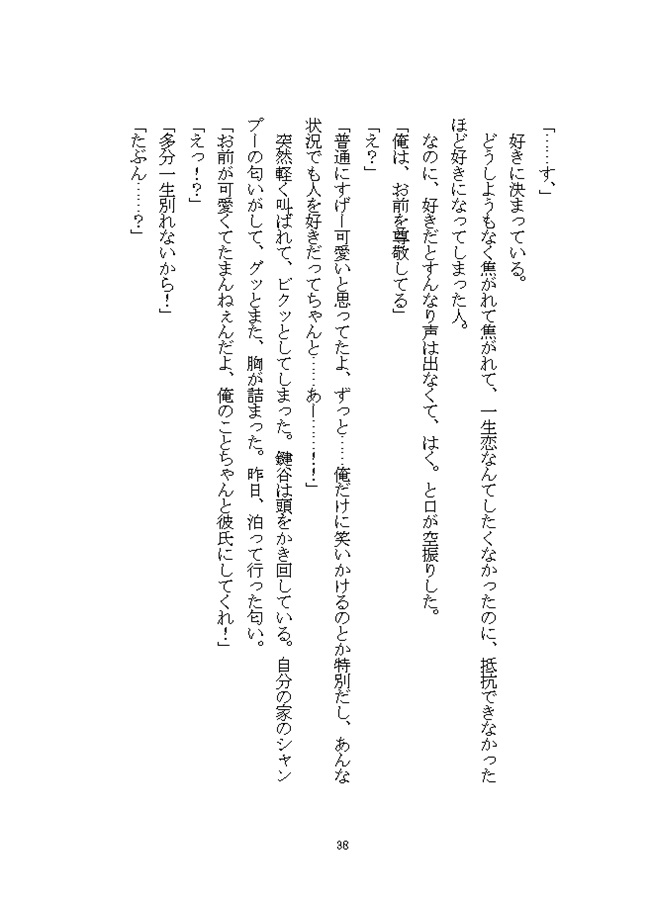 「……す、」
好きに決まっている。
どうしようもなく焦がれて焦がれて、一生恋なんてしたくなかったのに、抵抗できなかったほど好きになってしまった人。
なのに、好きだとすんなり声は出なくて、はく。と口が空振りした。
「俺は、お前を尊敬してる」
「え?」
「普通にすげー可愛いと思ってたよ、ずっと……俺だけに笑いかけるのとか特別だし、あんな状況でも人を好きだってちゃんと……あー……!」
突然軽く叫ばれて、ビクッとしてしまった。鍵谷は頭をかき回している。自分の家のシャンプーの匂いがして、グッとまた、胸が詰まった。昨日、泊って行った匂い。
「お前が可愛くてたまんねぇんだよ、俺のことちゃんと彼氏にしてくれ!」
「えっ!?」
「多分一生別れないから!」
「たぶん……?」

38